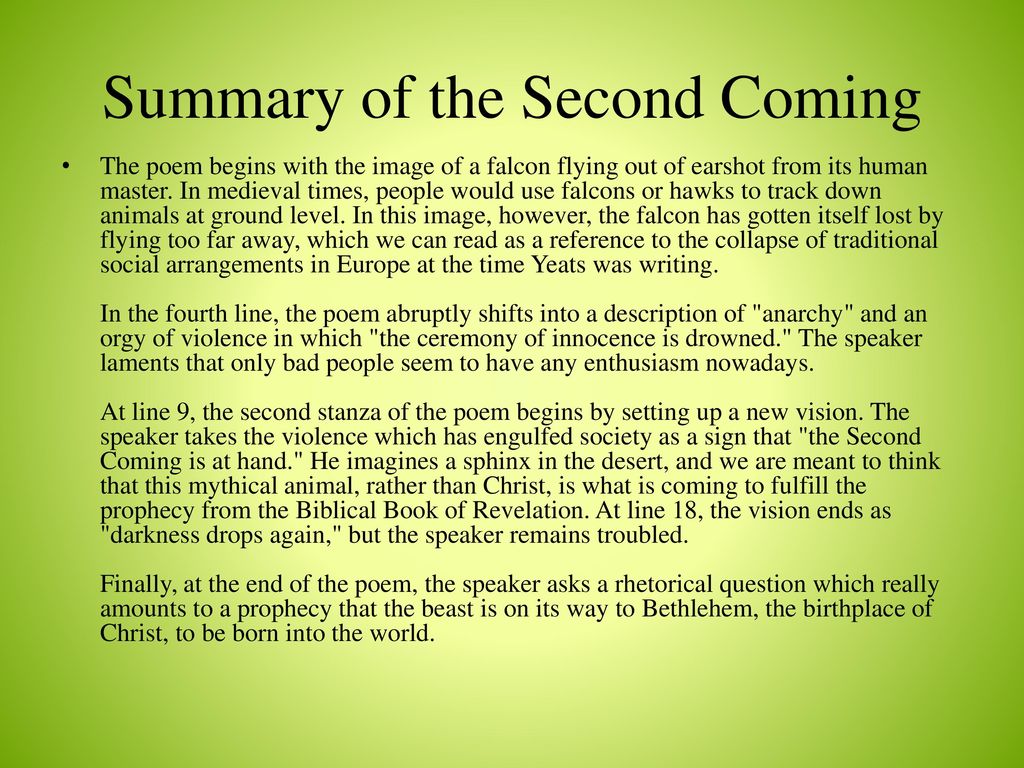 Summary of the Second Coming

• The poem begins with the image of a falcon flying out of earshot from its human master. In medieval times, people would use falcons or hawks to track down animals at ground level. In this image, however, the falcon has gotten itself lost by flying too far away, which we can read as a reference to the collapse of traditional social arrangements in Europe at the time Yeats was writing.

In the fourth line, the poem abruptly shifts into a description of "anarchy" and an orgy of violence in which "the ceremony of innocence is drowned." The speaker laments that only bad people seem to have any enthusiasm nowadays.

At line 9, the second stanza of the poem begins by setting up a new vision. The speaker takes the violence which has engulfed society as a sign that "the Second Coming is at hand." He imagines a sphinx in the desert, and we are meant to think that this mythical animal, rather than Christ, is what is coming to fulfill the prophecy from the Biblical Book of Revelation. At line 18, the vision ends as "darkness drops again," but the speaker remains troubled.

Finally, at the end of the poem, the speaker asks a rhetorical question which really amounts to a prophecy that the beast is on its way to Bethlehem, the birthplace of Christ, to be born into the world.